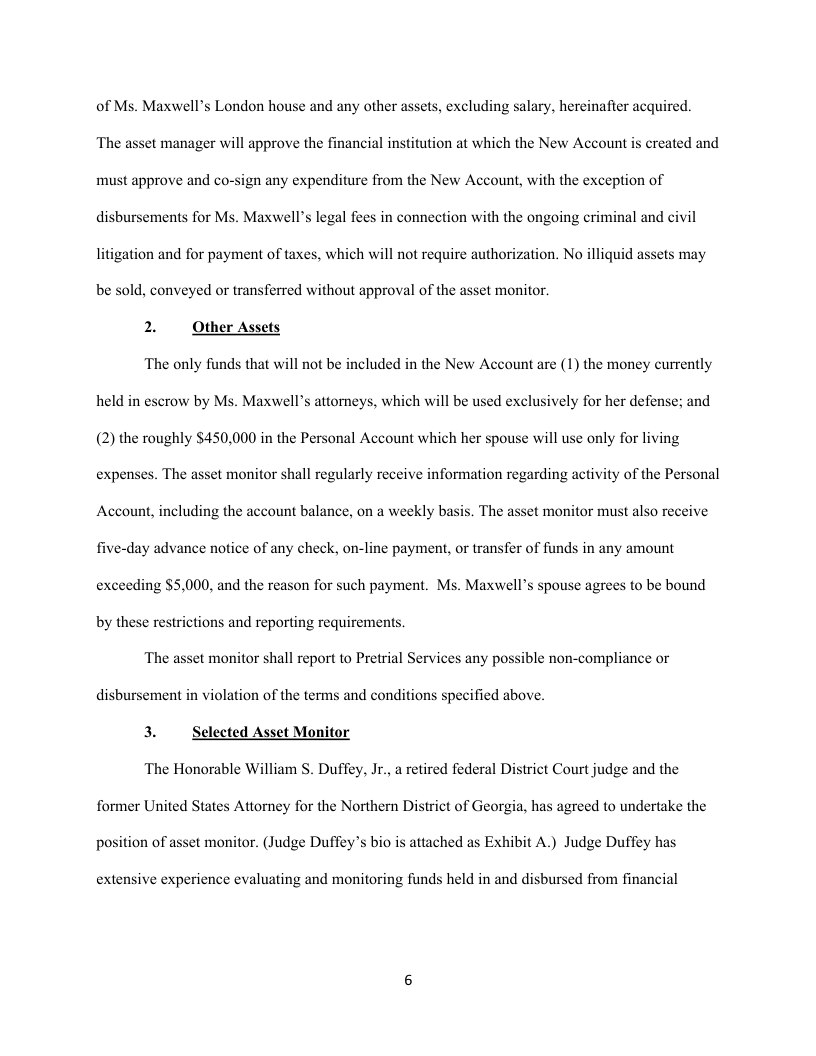 of Ms. Maxwell's London house and any other assets, excluding salary, hereinafter acquired. The asset manager will approve the financial institution at which the New Account is created and must approve and co-sign any expenditure from the New Account, with the exception of disbursements for Ms. Maxwell's legal fees in connection with the ongoing criminal and civil litigation and for payment of taxes, which will not require authorization. No illiquid assets may be sold, conveyed or transferred without approval of the asset monitor.

2. Other Assets

The only funds that will not be included in the New Account are (1) the money currently held in escrow by Ms. Maxwell's attorneys, which will be used exclusively for her defense; and (2) the roughly $450,000 in the Personal Account which her spouse will use only for living expenses. The asset monitor shall regularly receive information regarding activity of the Personal Account, including the account balance, on a weekly basis. The asset monitor must also receive five-day advance notice of any check, on-line payment, or transfer of funds in any amount exceeding $5,000, and the reason for such payment. Ms. Maxwell's spouse agrees to be bound by these restrictions and reporting requirements.

The asset monitor shall report to Pretrial Services any possible non-compliance or disbursement in violation of the terms and conditions specified above.

3. Selected Asset Monitor

The Honorable William S. Duffey, Jr., a retired federal District Court judge and the former United States Attorney for the Northern District of Georgia, has agreed to undertake the position of asset monitor. (Judge Duffey's bio is attached as Exhibit A.) Judge Duffey has extensive experience evaluating and monitoring funds held in and disbursed from financial

6